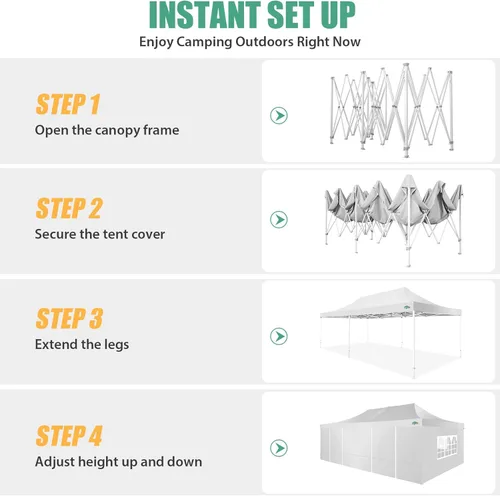 INSTANT SET UP
Enjoy Camping Outdoors Right Now

STEP 1
Open the canopy frame

STEP 2
Secure the tent cover

STEP 3
Extend the legs

STEP 4
Adjust height up and down